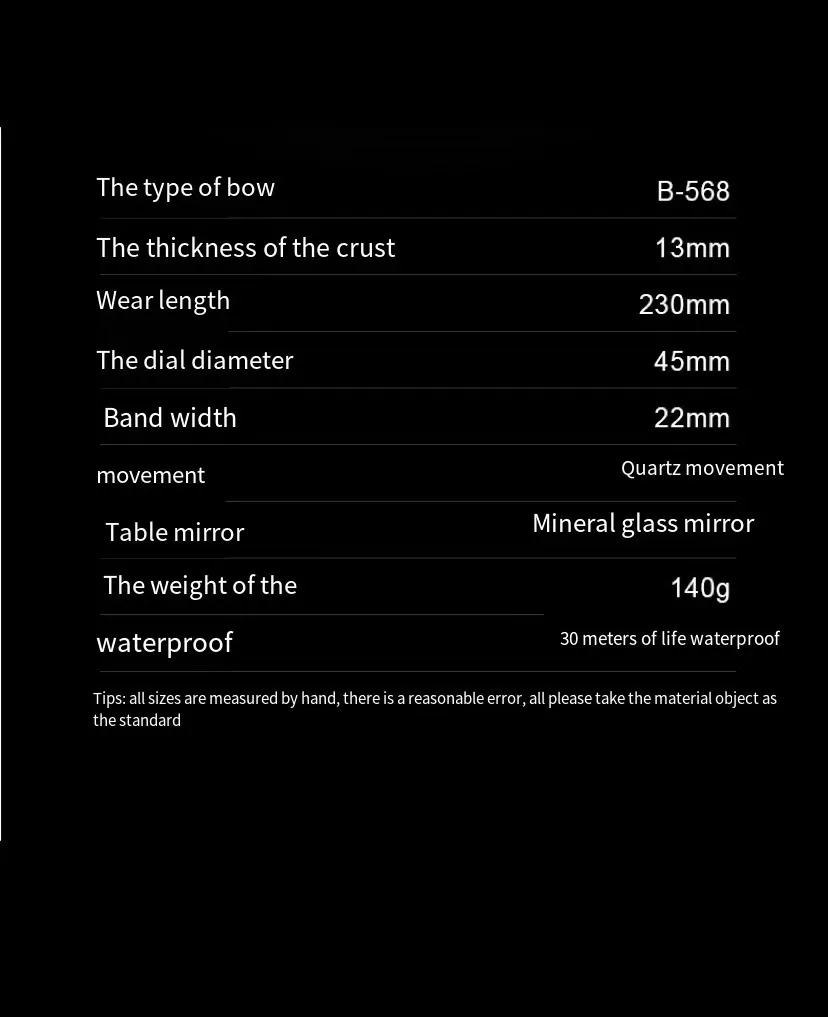 | | |
|---|---|
| The type of bow | B-568 |
| The thickness of the crust | 13mm |
| Wear length | 230mm |
| The dial diameter | 45mm |
| Band width | 22mm |
| movement | Quartz movement |
| Table mirror | Mineral glass mirror |
| The weight of the | 140g |
| waterproof | 30 meters of life waterproof |

Tips: all sizes are measured by hand, there is a reasonable error, all please take the material object as the standard